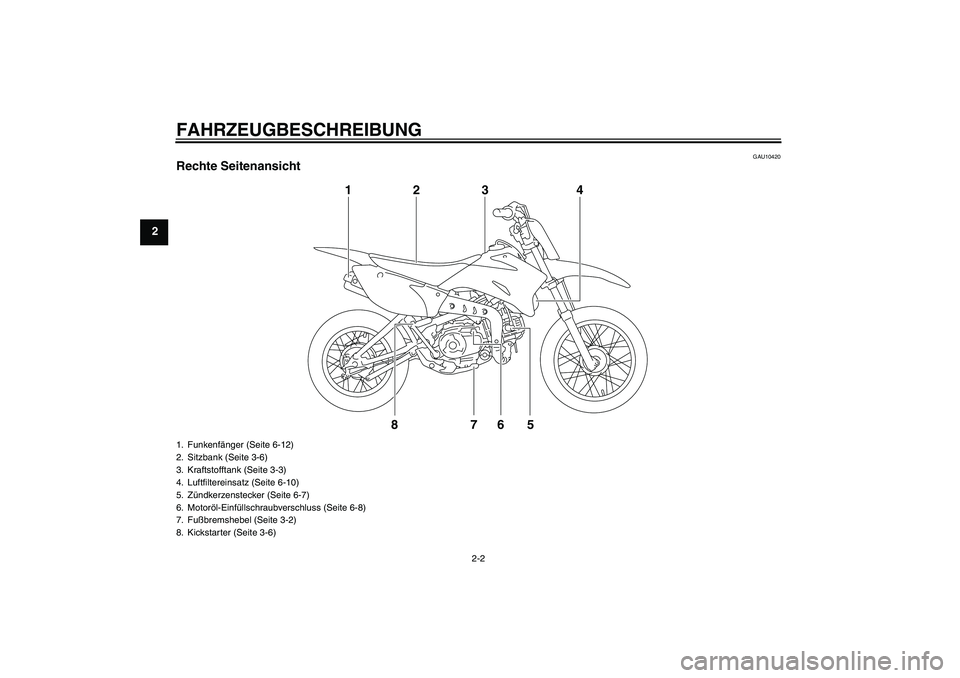 FAHRZEUGBESCHREIBUNG

2

GAU10420

Rechte Seitenansicht

1 2 3 4

8 7 6 5

1. Funkenfänger (Seite 6-12)
2. Sitzbank (Seite 3-6)
3. Kraftstofftank (Seite 3-3)
4. Luftfiltereinsatz (Seite 6-10)
5. Zündkerzenstecker (Seite 6-7)
6. Motoröl-Einfüllschraubverschluss (Seite 6-8)
7. Fußbremshebel (Seite 3-2)
8. Kickstarter (Seite 3-6)

2-2

carmanualsonline.info